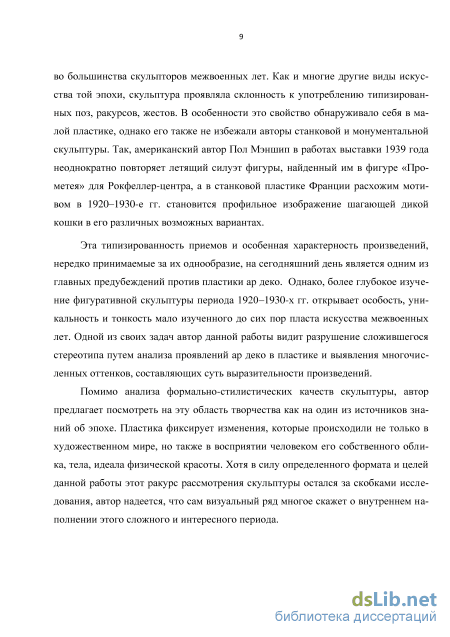 9

во большинства скульпторов межвоенных лет. Как и многие другие виды искусства той эпохи, скульптура проявляла склонность к употреблению типизированных поз, ракурсов, жестов. В особенности это свойство обнаруживало себя в малой пластике, однако его также не избежали авторы станковой и монументальной скульптуры. Так, американский автор Пол Мэншип в работах выставки 1939 года неоднократно повторяет летящий силуэт фигуры, найденный им в фигуре «Прометея» для Рокфеллер-центра, а в станковой пластике Франции расхожим мотивом в 1920–1930-е гг. становится профильное изображение шагающей дикой кошки в его различных возможных вариантах.

Эта типизированность приемов и особенная характерность произведений, нередко принимаемые за их однообразие, на сегодняшний день является одним из главных предубеждений против пластики ар деко. Однако, более глубокое изучение фигуративной скульптуры периода 1920–1930-х гг. открывает особость, уникальность и тонкость мало изученного до сих пор пласта искусства межвоенных лет. Одной из своих задач автор данной работы видит разрушение сложившегося стереотипа путем анализа проявлений ар деко в пластике и выявления многочисленных оттенков, составляющих суть выразительности произведений.

Помимо анализа формально-стилистических качеств скульптуры, автор предлагает посмотреть на эту область творчества как на один из источников знаний об эпохе. Пластика фиксирует изменения, которые происходили не только в художественном мире, но также в восприятии человеком его собственного облика, тела, идеала физической красоты. Хотя в силу определенного формата и целей данной работы этот ракурс рассмотрения скульптуры остался за скобками исследования, автор надеется, что сам визуальный ряд многое скажет о внутреннем наполнении этого сложного и интересного периода.

dsLib.net
библиотека диссертаций